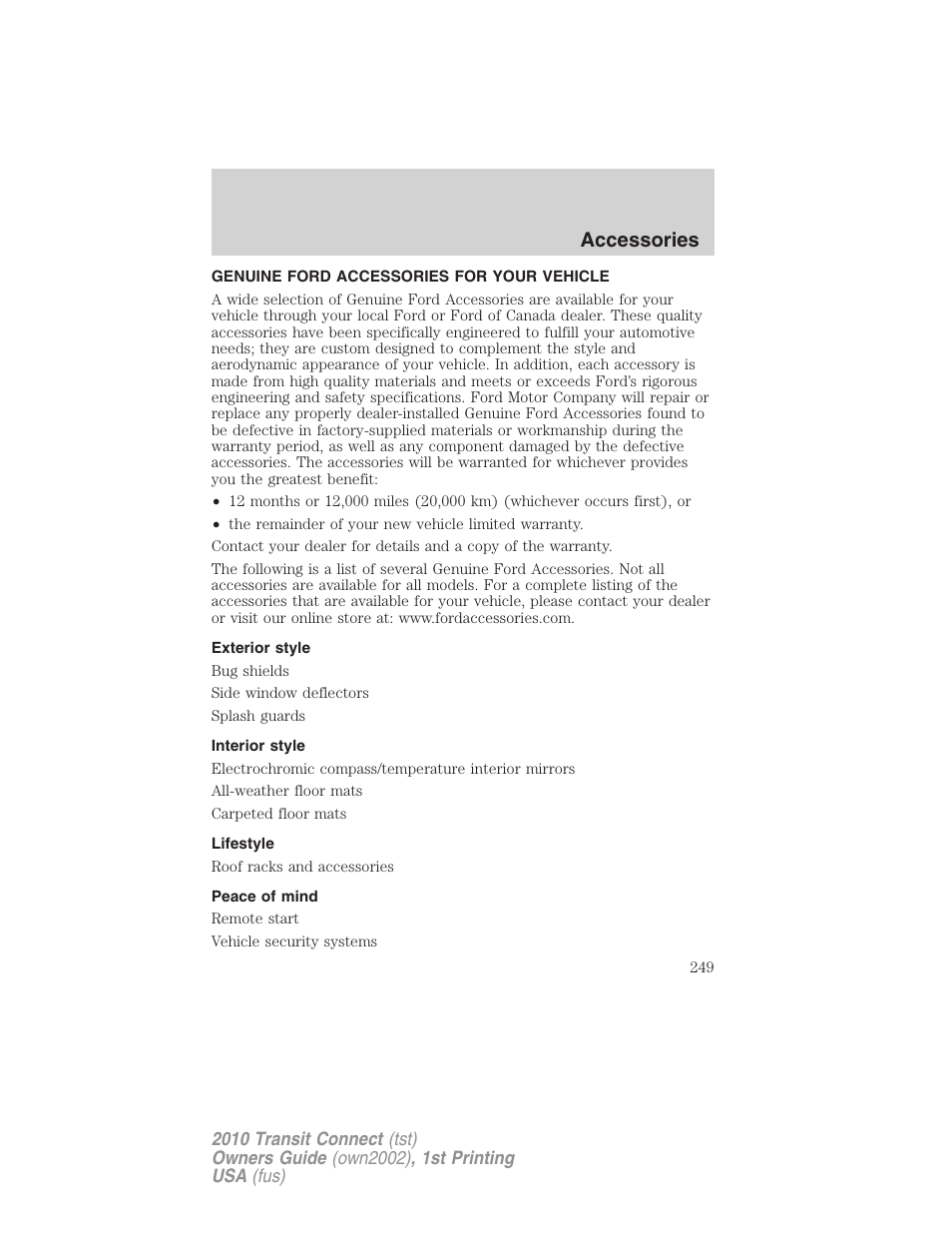 Accessories

GENUINE FORD ACCESSORIES FOR YOUR VEHICLE

A wide selection of Genuine Ford Accessories are available for your vehicle through your local Ford or Ford of Canada dealer. These quality accessories have been specifically engineered to fulfill your automotive needs; they are custom designed to complement the style and aerodynamic appearance of your vehicle. In addition, each accessory is made from high quality materials and meets or exceeds Ford's rigorous engineering and safety specifications. Ford Motor Company will repair or replace any properly dealer-installed Genuine Ford Accessories found to be defective in factory-supplied materials or workmanship during the warranty period, as well as any component damaged by the defective accessories. The accessories will be warranted for whichever provides you the greatest benefit:

• 12 months or 12,000 miles (20,000 km) (whichever occurs first), or

• the remainder of your new vehicle limited warranty.

Contact your dealer for details and a copy of the warranty.

The following is a list of several Genuine Ford Accessories. Not all accessories are available for all models. For a complete listing of the accessories that are available for your vehicle, please contact your dealer or visit our online store at: www.fordaccessories.com.

Exterior style

Bug shields

Side window deflectors

Splash guards

Interior style

Electrochromic compass/temperature interior mirrors

All-weather floor mats

Carpeted floor mats

Lifestyle

Roof racks and accessories

Peace of mind

Remote start

Vehicle security systems

249

2010 Transit Connect (tst)
Owners Guide (own2002), 1st Printing
USA (fus)